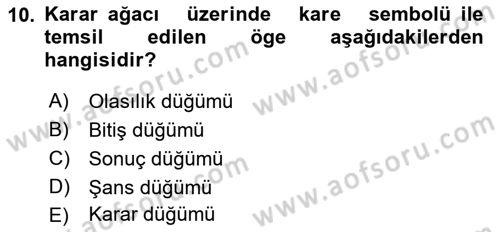 10. Karar ağacı üzerinde kare sembolü ile temsil edilen öge aşağıdakilerden hangisidir?

A) Olasılık düğümü
B) Bitiş düğümü
C) Sonuç düğümü
D) Şans düğümü
E) Karar düğümü

www.aofsoru.com
www.aofsoru.com
www.aofsoru.com
www.aofsoru.com